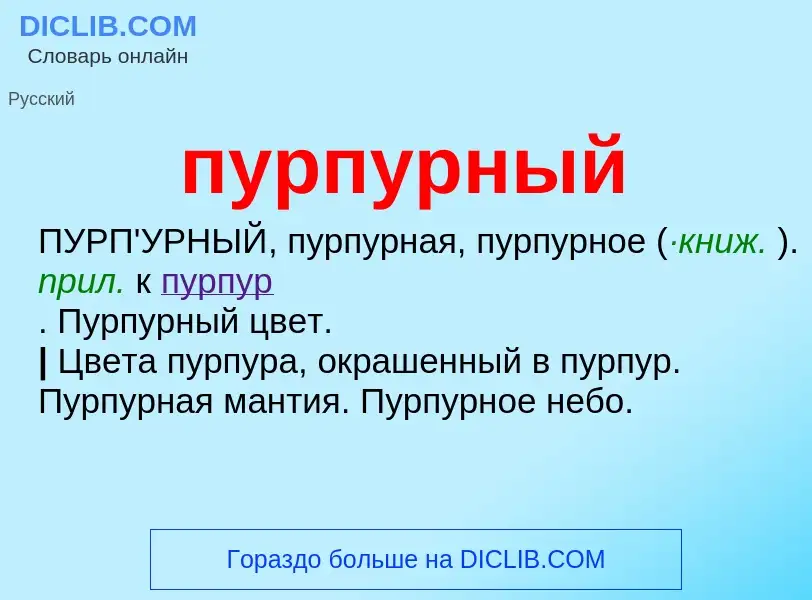 DICLIB.COM
Словарь онлайн

Русский

пурпурный

ПУРП'УРНЫЙ, пурпурная, пурпурное (·книж. ). прил. к пурпур
. Пурпурный цвет.
| Цвета пурпура, окрашенный в пурпур. Пурпурная мантия. Пурпурное небо.

Гораздо больше на DICLIB.COM